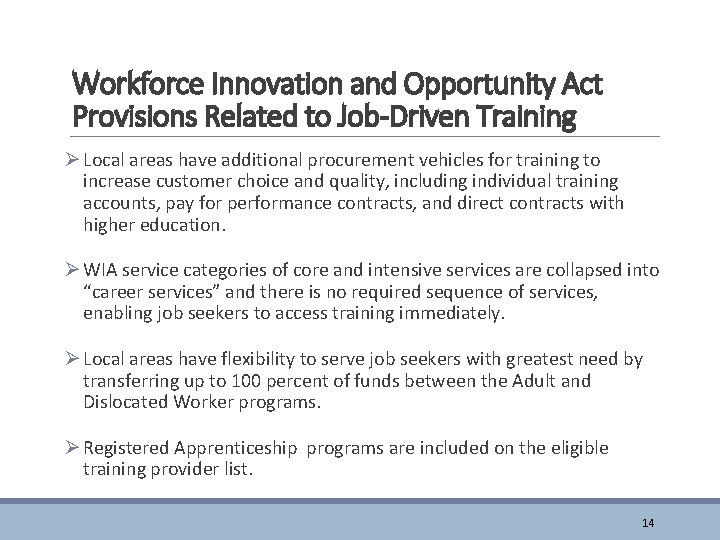 Workforce Innovation and Opportunity Act Provisions Related to Job-Driven Training

➢ Local areas have additional procurement vehicles for training to increase customer choice and quality, including individual training accounts, pay for performance contracts, and direct contracts with higher education.

➢ WIA service categories of core and intensive services are collapsed into “career services” and there is no required sequence of services, enabling job seekers to access training immediately.

➢ Local areas have flexibility to serve job seekers with greatest need by transferring up to 100 percent of funds between the Adult and Dislocated Worker programs.

➢ Registered Apprenticeship programs are included on the eligible training provider list.

14